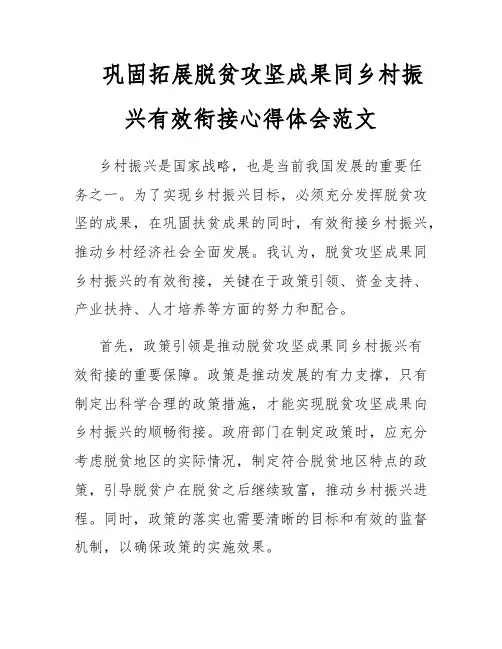 巩固拓展脱贫攻坚成果同乡村振兴有效衔接心得体会范文

乡村振兴是国家战略，也是当前我国发展的重要任务之一。为了实现乡村振兴目标，必须充分发挥脱贫攻坚的成果，在巩固扶贫成果的同时，有效衔接乡村振兴，推动乡村经济社会全面发展。我认为，脱贫攻坚成果同乡村振兴的有效衔接，关键在于政策引领、资金支持、产业扶持、人才培养等方面的努力和配合。

首先，政策引领是推动脱贫攻坚成果同乡村振兴有效衔接的重要保障。政策是推动发展的有力支撑，只有制定出科学合理的政策措施，才能实现脱贫攻坚成果向乡村振兴的顺畅衔接。政府部门在制定政策时，应充分考虑脱贫地区的实际情况，制定符合脱贫地区特点的政策，引导脱贫户在脱贫之后继续致富，推动乡村振兴进程。同时，政策的落实也需要清晰的目标和有效的监督机制，以确保政策的实施效果。